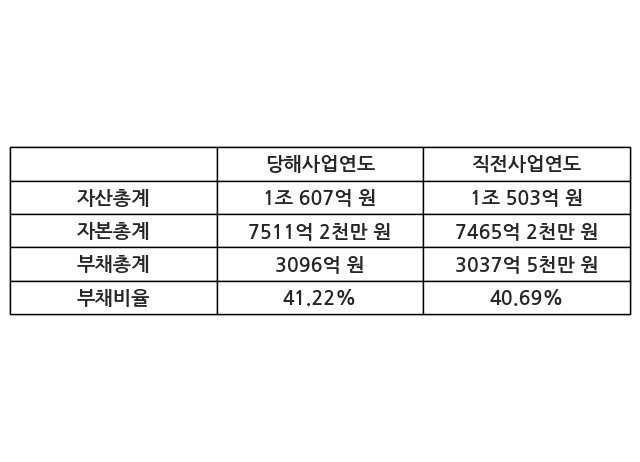 |  | 당해사업연도 | 직전사업연도 |
|---|---|---|
| 자산총계 | 1조 607억 원 | 1조 503억 원 |
| 자본총계 | 7511억 2천만 원 | 7465억 2천만 원 |
| 부채총계 | 3096억 원 | 3037억 5천만 원 |
| 부채비율 | 41.22% | 40.69% |